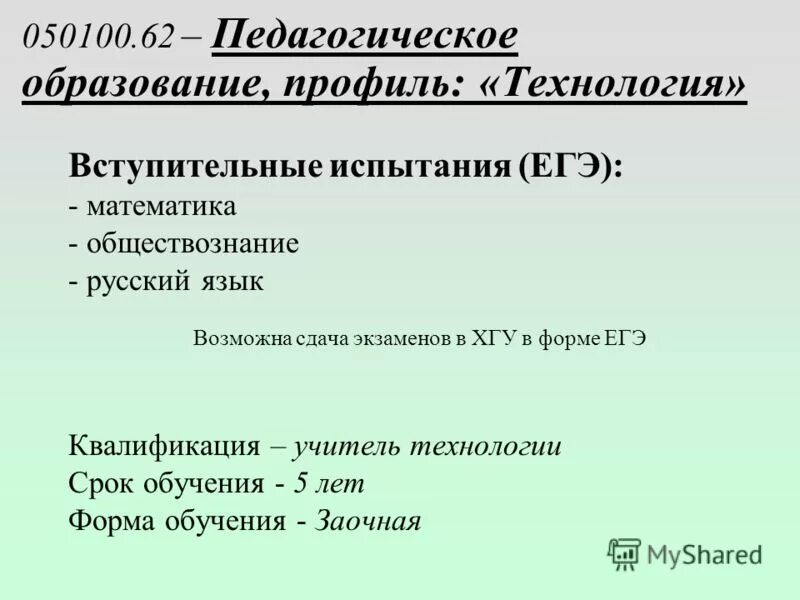 050100.62 – Педагогическое образование, профиль: «Технология»

Вступительные испытания (ЕГЭ):
- математика
- обществознание
- русский язык

Возможна сдача экзаменов в ХГУ в форме ЕГЭ

Квалификация – учитель технологии
Срок обучения - 5 лет
Форма обучения - Заочная

MyShared